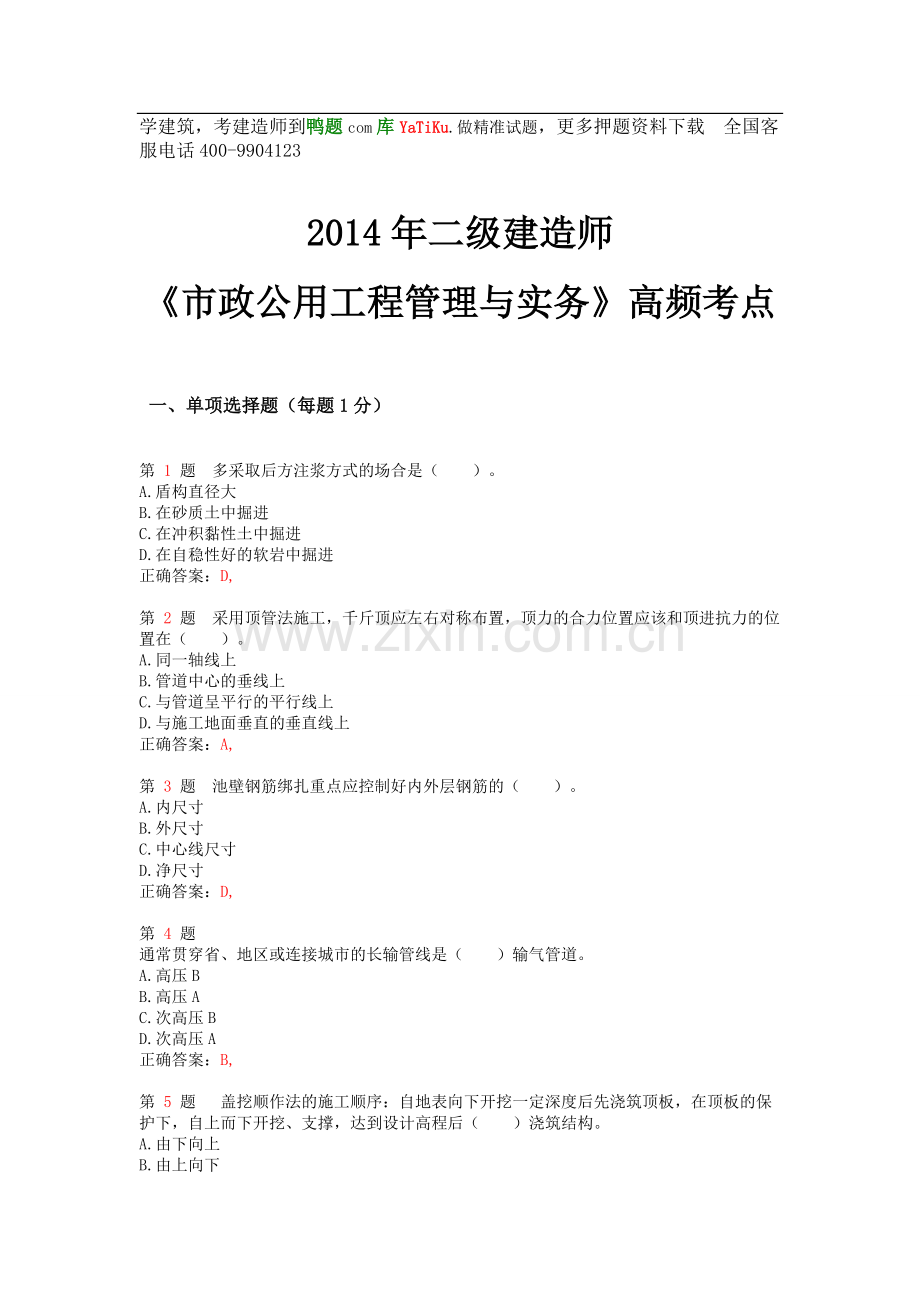 学建筑，考建造师到鸭题com库YaTiKu.做精准试题，更多押题资料下载 全国客服电话400-9904123

2014年二级建造师

《市政公用工程管理与实务》高频考点

一、单项选择题（每题1分）

第1题 多采取后方注浆方式的场合是（ ）。
A.盾构直径大
B.在砂质土中掘进
C.在冲积黏性土中掘进
D.在自稳性好的软岩中掘进
正确答案：D,

第2题 采用顶管法施工，千斤顶应左右对称布置，顶力的合力位置应该和顶进抗力的位置在（ ）。
A.同一轴线上
B.管道中心的垂线上
C.与管道呈平行的平行线上
D.与施工地面垂直的垂直线上
正确答案：A,

第3题 池壁钢筋绑扎重点应控制好内外层钢筋的（ ）。
A.内尺寸
B.外尺寸
C.中心线尺寸
D.净尺寸
正确答案：D,

第4题
通常贯穿省、地区或连接城市的长输管线是（ ）输气管道。
A.高压B
B.高压A
C.次高压B
D.次高压A
正确答案：B,

第5题 盖挖顺作法的施工顺序：自地表向下开挖一定深度后先浇筑顶板，在顶板的保护下，自上而下开挖、支撑，达到设计高程后（ ）浇筑结构。
A.由下向上
B.由上向下

www.zixin.com.cn